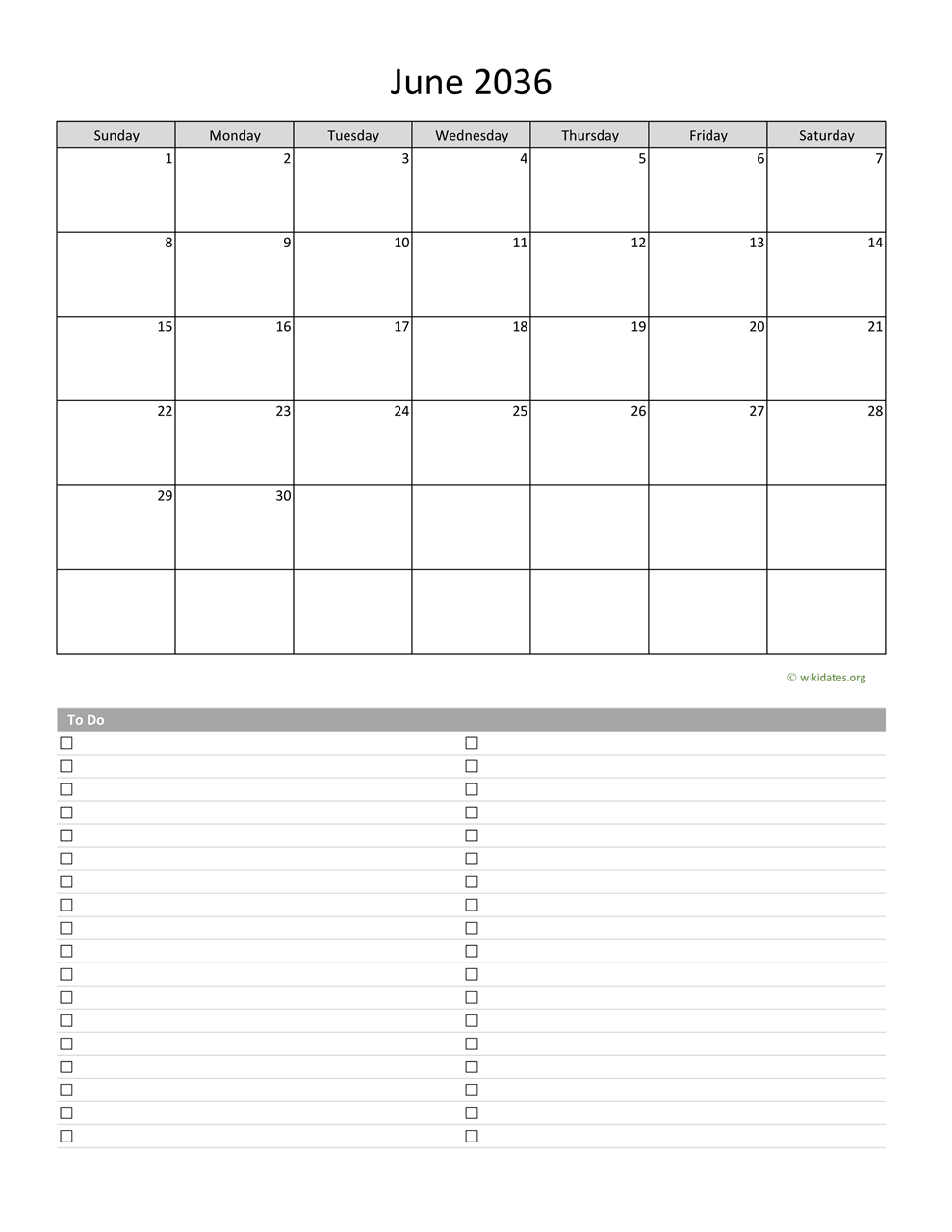 June 2036

| Sunday | Monday | Tuesday | Wednesday | Thursday | Friday | Saturday |
|---|---|---|---|---|---|---|
| 1 | 2 | 3 | 4 | 5 | 6 | 7 |
| 8 | 9 | 10 | 11 | 12 | 13 | 14 |
| 15 | 16 | 17 | 18 | 19 | 20 | 21 |
| 22 | 23 | 24 | 25 | 26 | 27 | 28 |
| 29 | 30 | | | | | |
| | | | | | | |

© wikidates.org

To Do